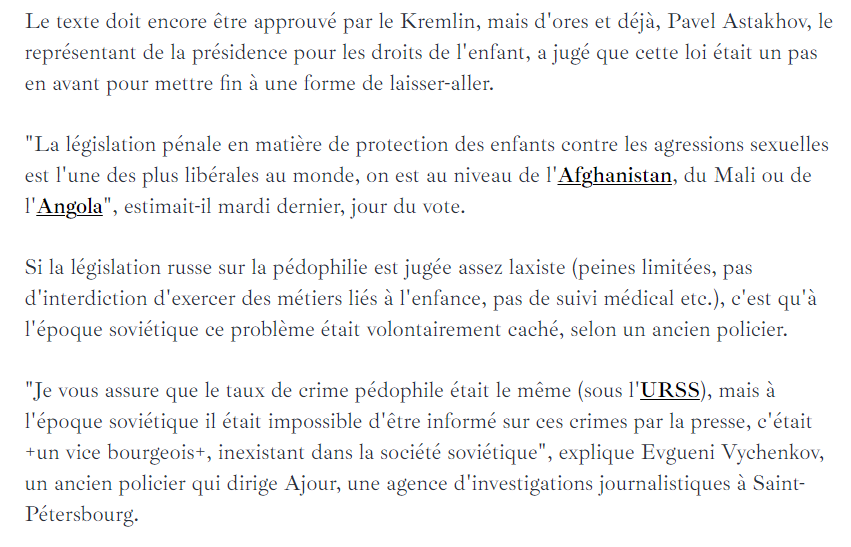 Le texte doit encore être approuvé par le Kremlin, mais d'ores et déjà, Pavel Astakhov, le représentant de la présidence pour les droits de l'enfant, a jugé que cette loi était un pas en avant pour mettre fin à une forme de laisser-aller.

"La législation pénale en matière de protection des enfants contre les agressions sexuelles est l'une des plus libérales au monde, on est au niveau de l'Afghanistan, du Mali ou de l'Angola", estimait-il mardi dernier, jour du vote.

Si la législation russe sur la pédophilie est jugée assez laxiste (peines limitées, pas d'interdiction d'exercer des métiers liés à l'enfance, pas de suivi médical etc.), c'est qu'à l'époque soviétique ce problème était volontairement caché, selon un ancien policier.

"Je vous assure que le taux de crime pédophile était le même (sous l'URSS), mais à l'époque soviétique il était impossible d'être informé sur ces crimes par la presse, c'était +un vice bourgeois+, inexistant dans la société soviétique", explique Evgueni Vychenkov, un ancien policier qui dirige Ajour, une agence d'investigations journalistiques à Saint-Pétersbourg.